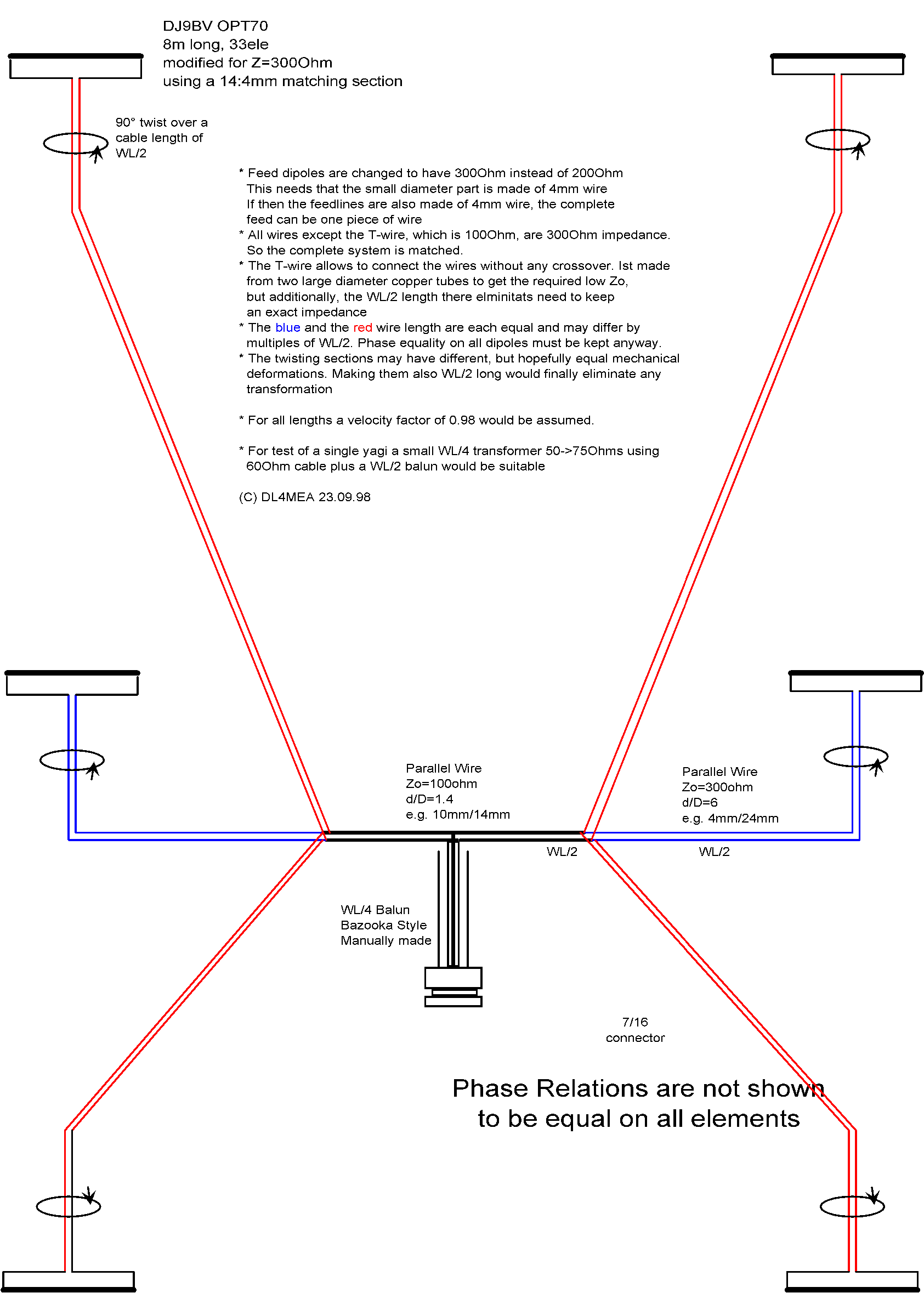 DJ9BV OPT70
8m long, 33ele
modified for Z=300Ohm
using a 14:4mm matching section

90° twist over a cable length of WL/2

* Feed dipoles are changed to have 300Ohm instead of 200Ohm
This needs that the small diameter part is made of 4mm wire
If then the feedlines are also made of 4mm wire, the complete feed can be one piece of wire
* All wires except the T-wire, which is 100Ohm, are 300Ohm impedance.
So the complete system is matched.
* The T-wire allows to connect the wires without any crossover. Ist made from two large diameter copper tubes to get the required low Zo, but additionally, the WL/2 length there elminitats need to keep an exact impedance
* The blue and the red wire length are each equal and may differ by multiples of WL/2. Phase equality on all dipoles must be kept anyway.
* The twisting sections may have different, but hopefully equal mechanical deformations. Making them also WL/2 long would finally eliminate any transformation

* For all lengths a velocity factor of 0.98 would be assumed.

* For test of a single yagi a small WL/4 transformer 50->75Ohms using 60Ohm cable plus a WL/2 balun would be suitable

(C) DL4MEA 23.09.98

Parallel Wire
Zo=100ohm
d/D=1.4
e.g. 10mm/14mm

Parallel Wire
Zo=300ohm
d/D=6
e.g. 4mm/24mm

WL/2

WL/2

WL/4 Balun
Bazooka Style
Manually made

7/16
connector

Phase Relations are not shown
to be equal on all elements